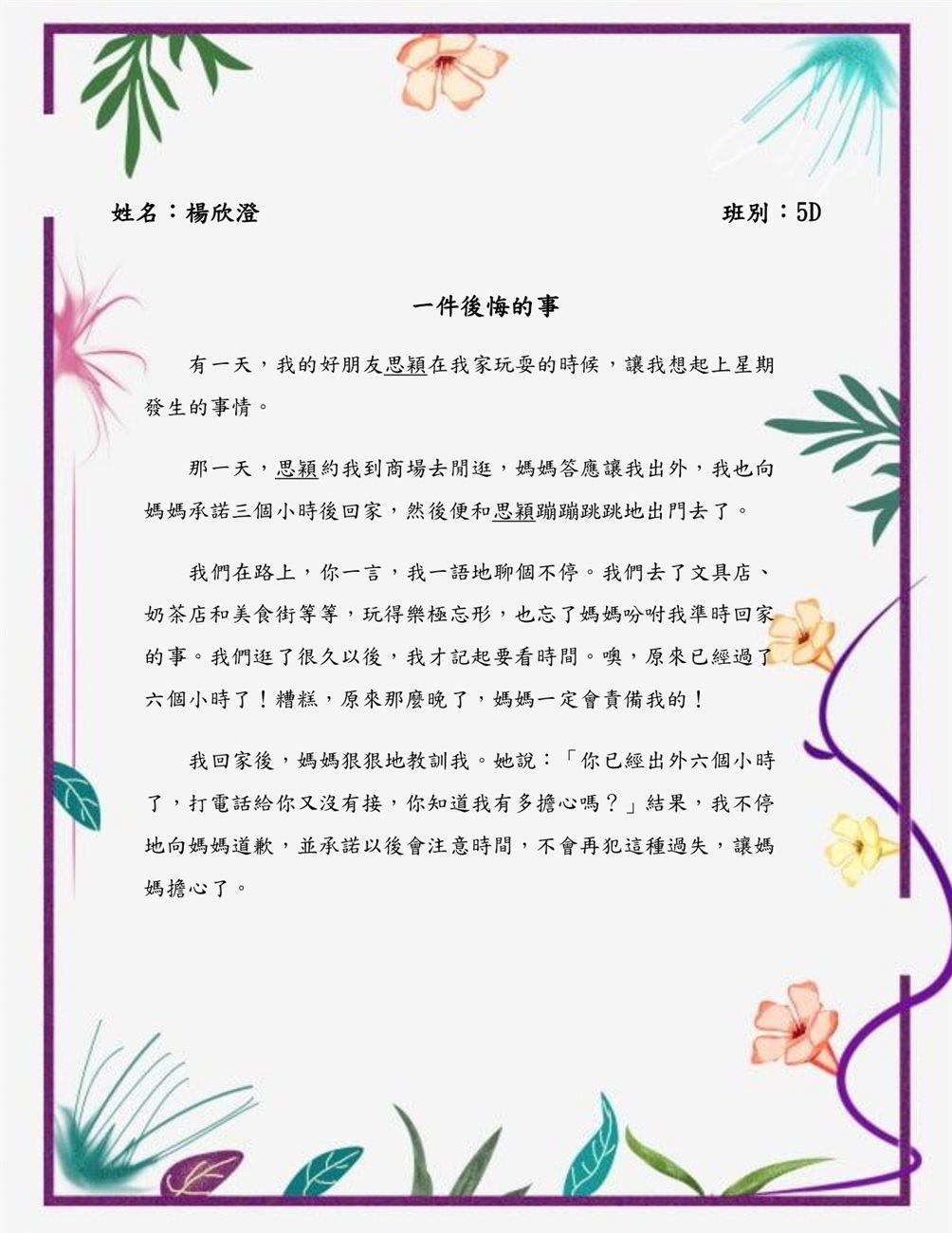 姓名：楊欣澄 班別：5D

一件後悔的事

有一天，我的好朋友思穎在我家玩耍的時候，讓我想起上星期發生的事情。

那一天，思穎約我到商場去閒逛，媽媽答應讓我出外，我也向媽媽承諾三個小時後回家，然後便和思穎蹦蹦跳跳地出門去了。

我們在路上，你一言，我一語地聊個不停。我們去了文具店、奶茶店和美食街等等，玩得樂極忘形，也忘了媽媽吩咐我準時回家的事。我們逛了很久以後，我才記起要看時間。噢，原來已經過了六個小時了！糟糕，原來那麼晚了，媽媽一定會責備我的！

我回家後，媽媽狠狠地教訓我。她說：「你已經出外六個小時了，打電話給你又沒有接，你知道我有多擔心嗎？」結果，我不停地向媽媽道歉，並承諾以後會注意時間，不會再犯這種過失，讓媽媽擔心了。